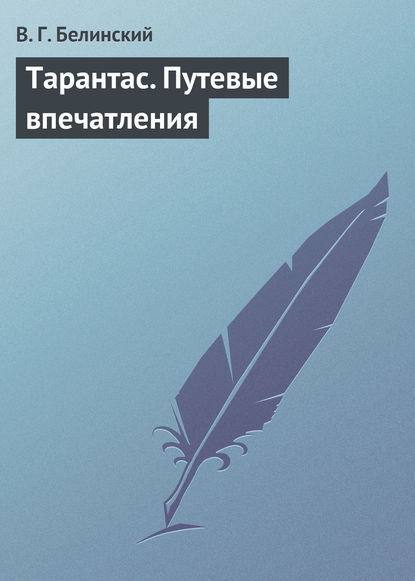 В. Г. Белинский

Тарантас. Путевые впечатления